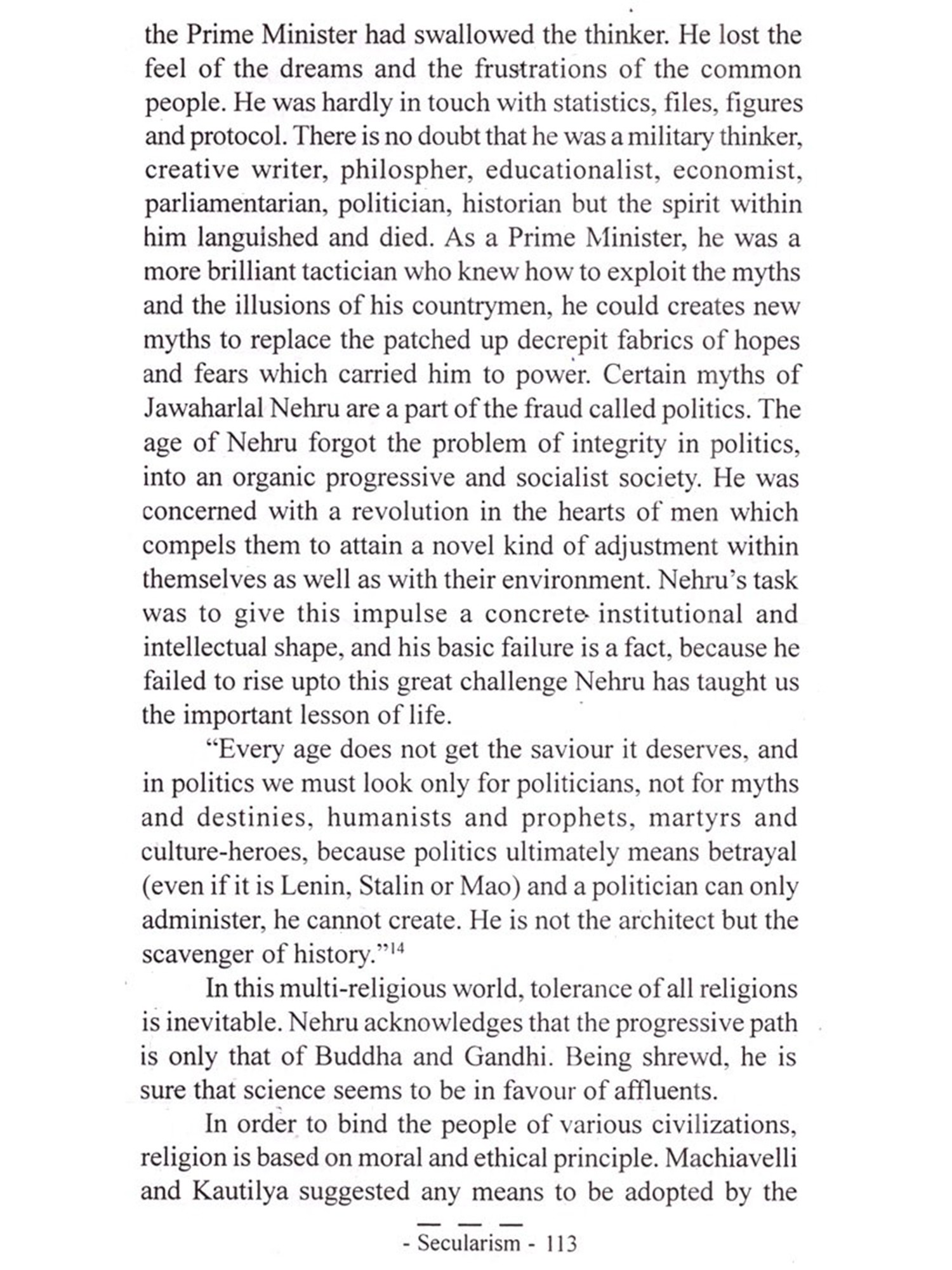 the Prime Minister had swallowed the thinker. He lost the feel of the dreams and the frustrations of the common people. He was hardly in touch with statistics, files, figures and protocol. There is no doubt that he was a military thinker, creative writer, philospher, educationalist, economist, parliamentarian, politician, historian but the spirit within him languished and died. As a Prime Minister, he was a more brilliant tactician who knew how to exploit the myths and the illusions of his countrymen, he could creates new myths to replace the patched up decrepit fabrics of hopes and fears which carried him to power. Certain myths of Jawaharlal Nehru are a part of the fraud called politics. The age of Nehru forgot the problem of integrity in politics, into an organic progressive and socialist society. He was concerned with a revolution in the hearts of men which compels them to attain a novel kind of adjustment within themselves as well as with their environment. Nehru's task was to give this impulse a concrete institutional and intellectual shape, and his basic failure is a fact, because he failed to rise upto this great challenge Nehru has taught us the important lesson of life.

"Every age does not get the saviour it deserves, and in politics we must look only for politicians, not for myths and destinies, humanists and prophets, martyrs and culture-heroes, because politics ultimately means betrayal (even if it is Lenin, Stalin or Mao) and a politician can only administer, he cannot create. He is not the architect but the scavenger of history."$^{14}$

In this multi-religious world, tolerance of all religions is inevitable. Nehru acknowledges that the progressive path is only that of Buddha and Gandhi. Being shrewd, he is sure that science seems to be in favour of affluents.

In order to bind the people of various civilizations, religion is based on moral and ethical principle. Machiavelli and Kautilya suggested any means to be adopted by the

- Secularism - 113